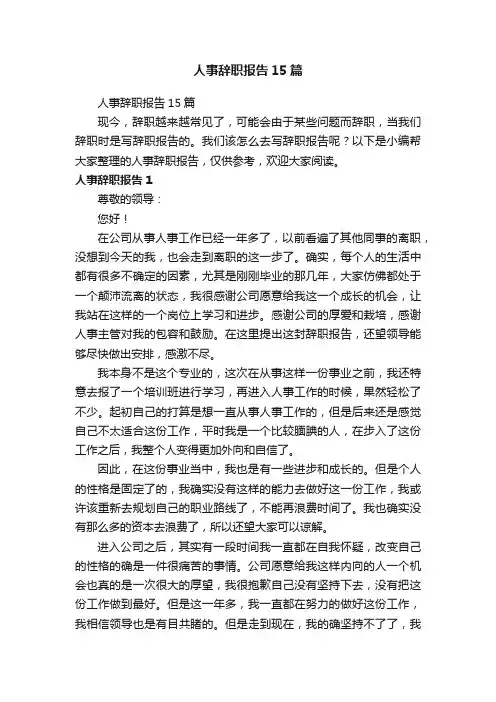 人事辞职报告15篇

人事辞职报告15篇

现今，辞职越来越常见了，可能会由于某些问题而辞职，当我们辞职时是写辞职报告的。我们该怎么去写辞职报告呢？以下是小编帮大家整理的人事辞职报告，仅供参考，欢迎大家阅读。

人事辞职报告1

尊敬的领导：

您好！

在公司从事人事工作已经一年多了，以前看遍了其他同事的离职，没想到今天的我，也会走到离职的这一步了。确实，每个人的生活中都有很多不确定的因素，尤其是刚刚毕业的那几年，大家仿佛都处于一个颠沛流离的状态，我很感谢公司愿意给我这一个成长的机会，让我站在这样的一个岗位上学习和进步。感谢公司的厚爱和栽培，感谢人事主管对我的包容和鼓励。在这里提出这封辞职报告，还望领导能够尽快做出安排，感激不尽。

我本身不是这个专业的，这次在从事这样一份事业之前，我还特意去报了一个培训班进行学习，再进入人事工作的时候，果然轻松了不少。起初自己的打算是想一直从事人事工作的，但是后来还是感觉自己不太适合这份工作，平时我是一个比较腼腆的人，在步入了这份工作之后，我整个人变得更加外向和自信了。

因此，在这份事业当中，我也是有一些进步和成长的。但是个人的性格是固定了的，我确实没有这样的能力去做好这一份工作，我或许该重新去规划自己的职业路线了，不能再浪费时间了。我也确实没有那么多的资本去浪费了，所以还望大家可以谅解。

进入公司之后，其实有一段时间我一直都在自我怀疑，改变自己的性格的确是一件很痛苦的事情。公司愿意给我这样内向的人一个机会也真的是一次很大的厚望，我很抱歉自己没有坚持下去，没有把这份工作做到最好。但是这一年多，我一直都在努力的做好这份工作，我相信领导也是有目共睹的。但是走到现在，我的确坚持不了了，我